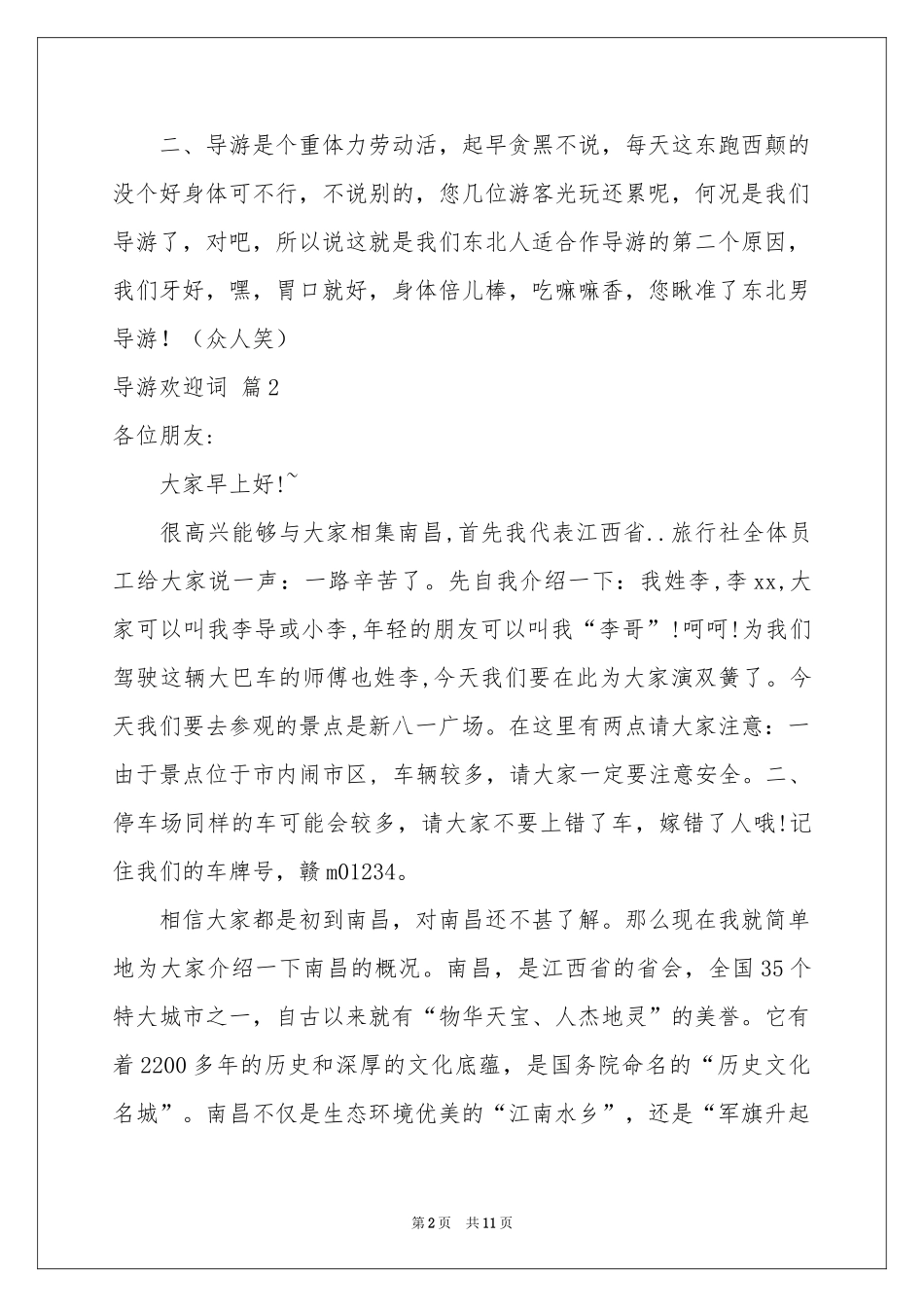 二、导游是个重体力劳动活，起早贪黑不说，每天这东跑西颠的没个好身体可不行，不说别的，您几位游客光玩还累呢，何况是我们导游了，对吧，所以说这就是我们东北人适合作导游的第二个原因，我们牙好，嘿，胃口就好，身体倍儿棒，吃嘛嘛香，您瞅准了东北男导游！（众人笑）

导游欢迎词 篇2

各位朋友:

大家早上好!~

很高兴能够与大家相集南昌,首先我代表江西省..旅行社全体员工给大家说一声：一路辛苦了。先自我介绍一下：我姓李,李xx,大家可以叫我李导或小李,年轻的朋友可以叫我“李哥”!呵呵!为我们驾驶这辆大巴车的师傅也姓李,今天我们要在此为大家演双簧了。今天我们要去参观的景点是新八一广场。在这里有两点请大家注意：一由于景点位于市内闹市区，车辆较多，请大家一定要注意安全。二、停车场同样的车可能会较多，请大家不要上错了车，嫁错了人哦!记住我们的车牌号，赣m01234。

相信大家都是初到南昌，对南昌还不甚了解。那么现在我就简单地为大家介绍一下南昌的概况。南昌，是江西省的省会，全国35个特大城市之一，自古以来就有“物华天宝、人杰地灵”的美誉。它有着2200多年的历史和深厚的文化底蕴，是国务院命名的“历史文化名城”。南昌不仅是生态环境优美的“江南水乡”，还是“军旗升起

第2页 共11页